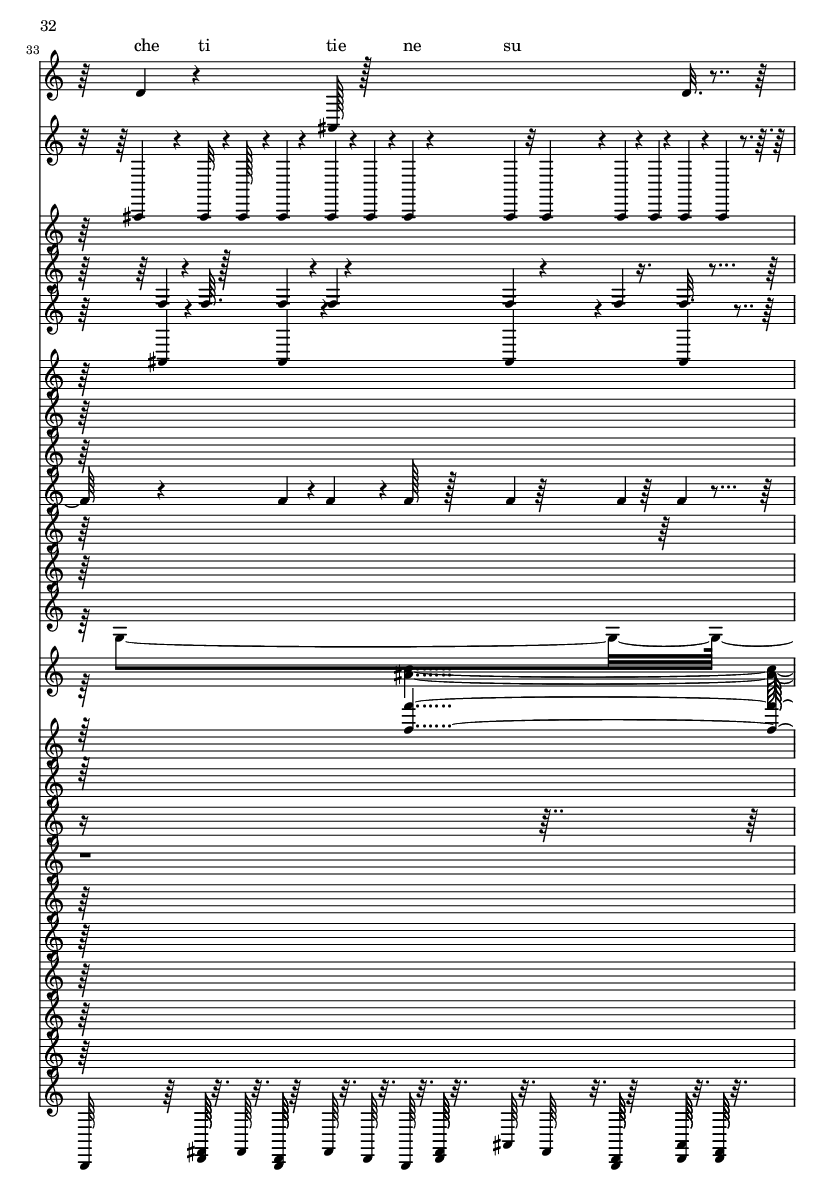 32

33

che ti tie ne su